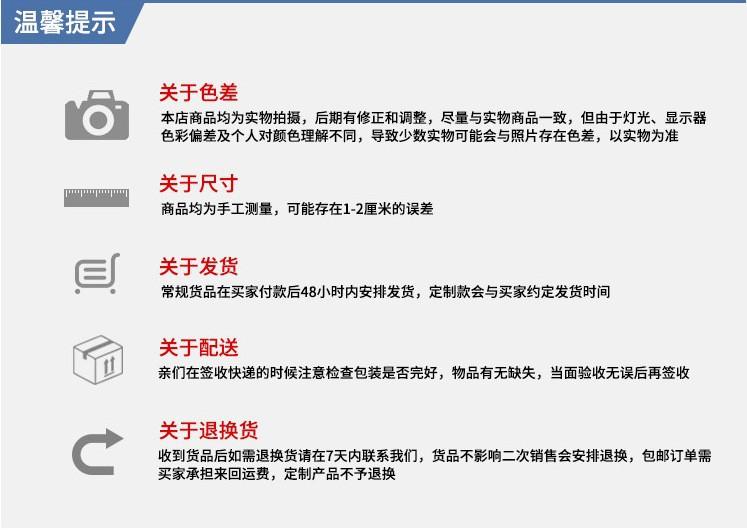 温馨提示

关于色差

本店商品均为实物拍摄，后期有修正和调整，尽量与实物商品一致，但由于灯光、显示器色彩偏差及个人对颜色理解不同，导致少数实物可能会与照片存在色差，以实物为准

关于尺寸

商品均为手工测量，可能存在1-2厘米的误差

关于发货

常规货品在买家付款后48小时内安排发货，定制款会与买家约定发货时间

关于配送

亲们在签收快递的时候注意检查包装是否完好，物品有无缺失，当面验收无误后再签收

关于退换货

收到货品后如需退换货请在7天内联系我们，货品不影响二次销售会安排退换，包邮订单需买家承担来回运费，定制产品不予退换